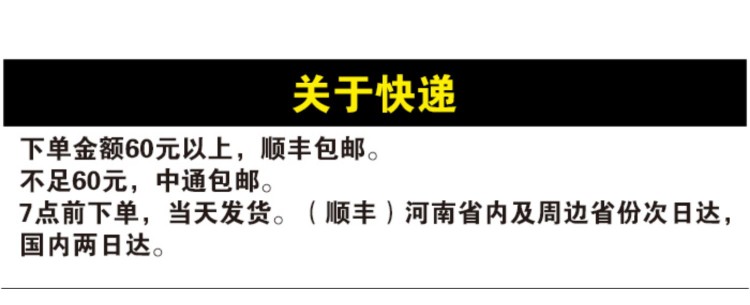 关于快递

下单金额60元以上，顺丰包邮。
不足60元，中通包邮。
7点前下单，当天发货。（顺丰）河南省内及周边省份次日达，国内两日达。